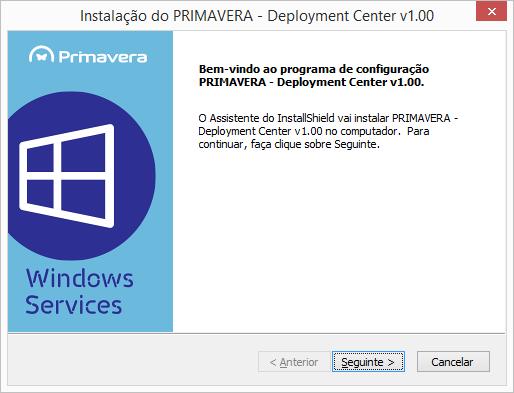 Instalação do PRIMAVERA - Deployment Center v1.00

Primavera

Windows Services

Bem-vindo ao programa de configuração PRIMAVERA - Deployment Center v1.00.

O Assistente do InstallShield vai instalar PRIMAVERA - Deployment Center v1.00 no computador. Para continuar, faça clique sobre Seguinte.

< Anterior
Seguinte >
Cancelar